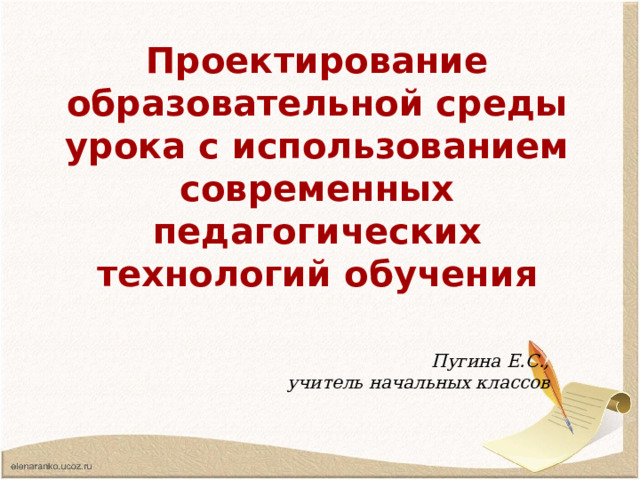 Проектирование образовательной среды урока с использованием современных педагогических технологий обучения

Пугина Е.С.,
учитель начальных классов

elenaranko.ucoz.ru